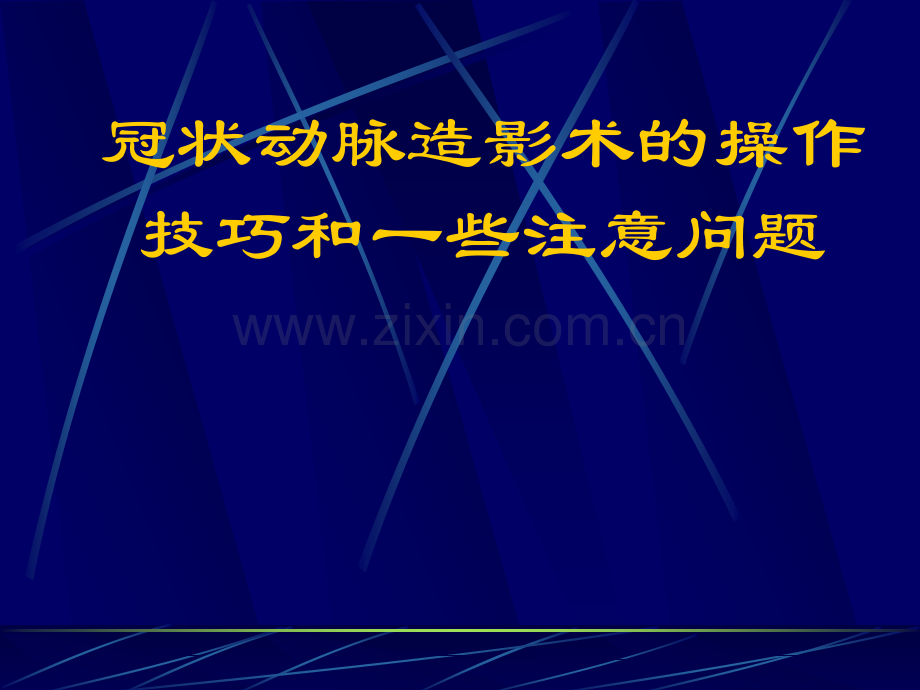 冠状动脉造影术的操作技巧和一些注意问题

www.zixin.com.cn